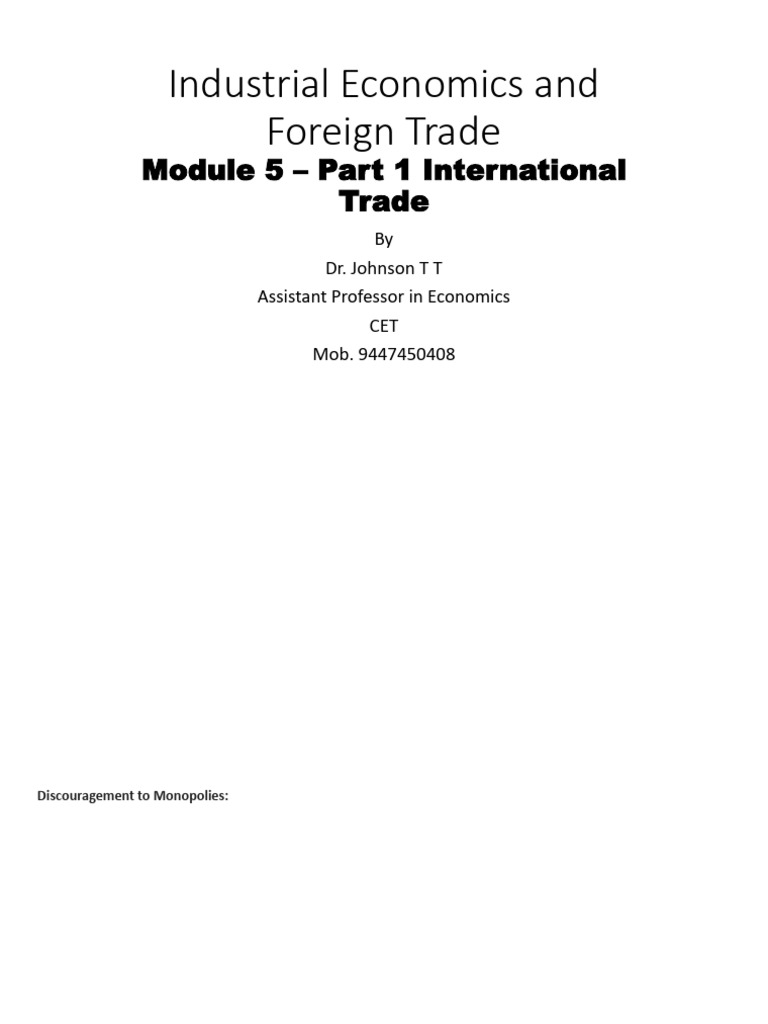 Industrial Economics and Foreign Trade

Module 5 – Part 1 International Trade

By
Dr. Johnson T T
Assistant Professor in Economics
CET
Mob. 9447450408

Discouragement to Monopolies: